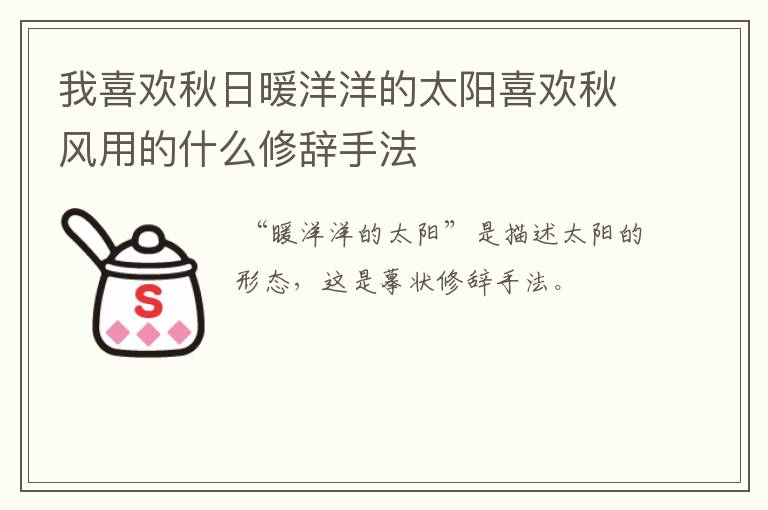 我喜欢秋日暖洋洋的太阳喜欢秋风用的什么修辞手法

S

“暖洋洋的太阳”是描述太阳的形态，这是摹状修辞手法。